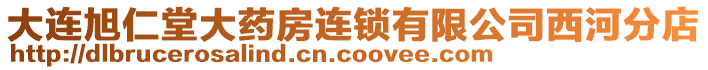 大连旭仁堂大药房连锁有限公司西河分店
http://dlbrucerosalind.cn.coovee.com